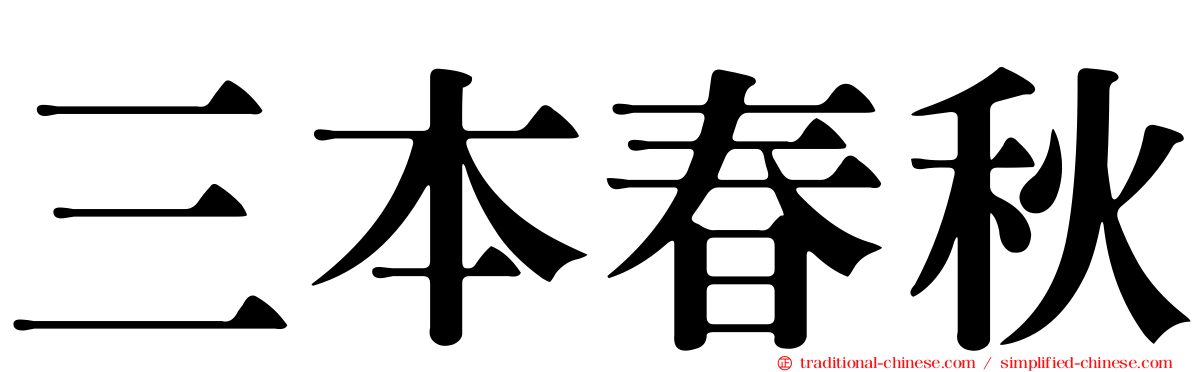 三本春秋

traditional-chinese.com / simplified-chinese.com